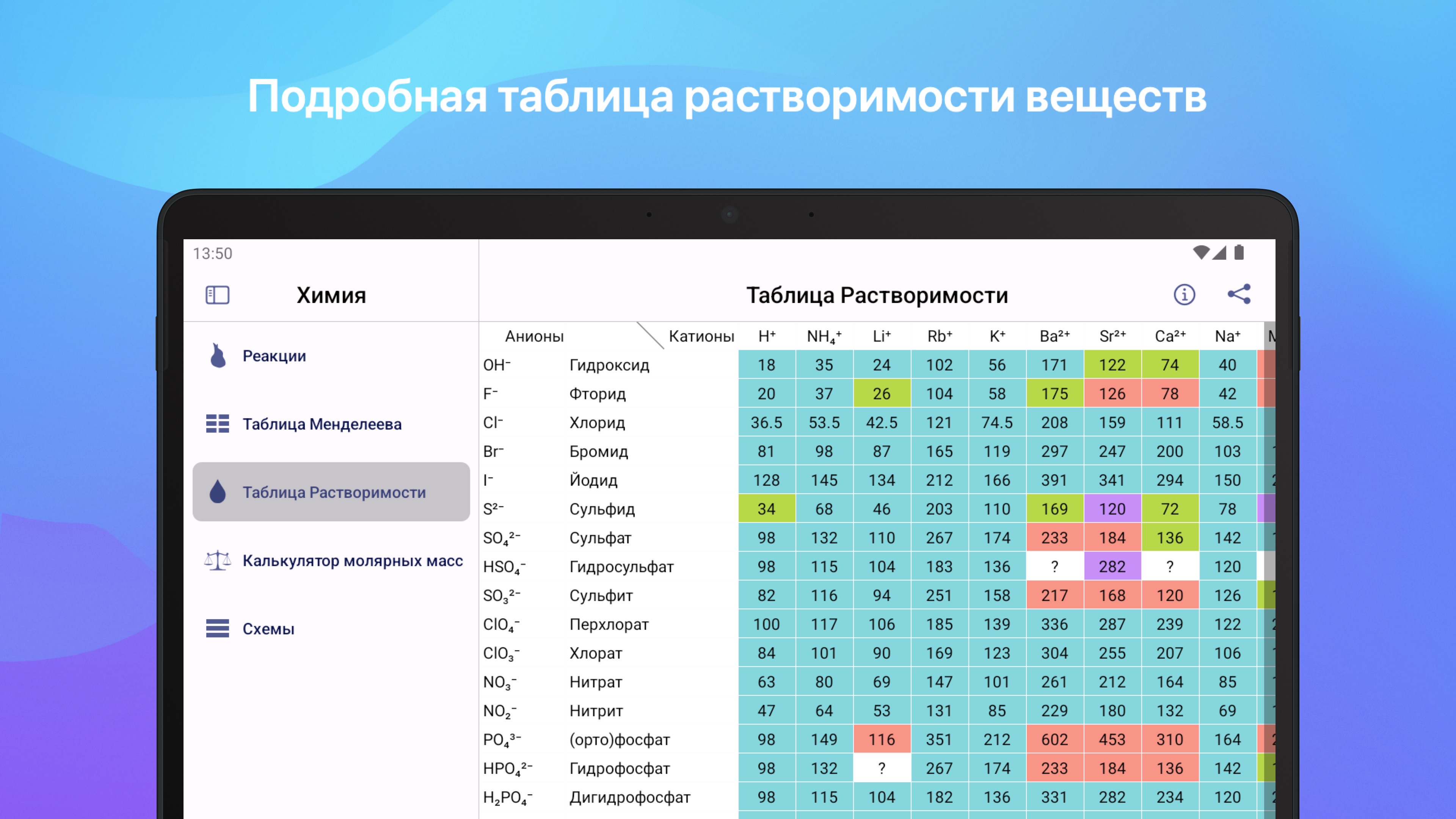 Подробная таблица растворимости веществ

13:50

Химия

Реакции

Таблица Менделеева

Таблица Растворимости

Калькулятор молярных масс

Схемы

Таблица Растворимости

| Анионы | Катионы | $H^+$ | $NH_4^+$ | $Li^+$ | $Rb^+$ | $K^+$ | $Ba^{2+}$ | $Sr^{2+}$ | $Ca^{2+}$ | $Na^+$ |
|---|---|---|---|---|---|---|---|---|---|---|
| $OH^-$ | Гидроксид | 18 | 35 | 24 | 102 | 56 | 171 | 122 | 74 | 40 |
| $F^-$ | Фторид | 20 | 37 | 26 | 104 | 58 | 175 | 126 | 78 | 42 |
| $Cl^-$ | Хлорид | 36.5 | 53.5 | 42.5 | 121 | 74.5 | 208 | 159 | 111 | 58.5 |
| $Br^-$ | Бромид | 81 | 98 | 87 | 165 | 119 | 297 | 247 | 200 | 103 |
| $I^-$ | Йодид | 128 | 145 | 134 | 212 | 166 | 391 | 341 | 294 | 150 |
| $S^{2-}$ | Сульфид | 34 | 68 | 46 | 203 | 110 | 169 | 120 | 72 | 78 |
| $SO_4^{2-}$ | Сульфат | 98 | 132 | 110 | 267 | 174 | 233 | 184 | 136 | 142 |
| $HSO_4^-$ | Гидросульфат | 98 | 115 | 104 | 183 | 136 | ? | 282 | ? | 120 |
| $SO_3^{2-}$ | Сульфит | 82 | 116 | 94 | 251 | 158 | 217 | 168 | 120 | 126 |
| $ClO_4^-$ | Перхлорат | 100 | 117 | 106 | 185 | 139 | 336 | 287 | 239 | 122 |
| $ClO_3^-$ | Хлорат | 84 | 101 | 90 | 169 | 123 | 304 | 255 | 207 | 106 |
| $NO_3^-$ | Нитрат | 63 | 80 | 69 | 147 | 101 | 261 | 212 | 164 | 85 |
| $NO_2^-$ | Нитрит | 47 | 64 | 53 | 131 | 85 | 229 | 180 | 132 | 69 |
| $PO_4^{3-}$ | (орто)фосфат | 98 | 149 | 116 | 351 | 212 | 602 | 453 | 310 | 164 |
| $HPO_4^{2-}$ | Гидрофосфат | 98 | 132 | ? | 267 | 174 | 233 | 184 | 136 | 142 |
| $H_2PO_4^-$ | Дигидрофосфат | 98 | 115 | 104 | 182 | 136 | 331 | 282 | 234 | 120 |